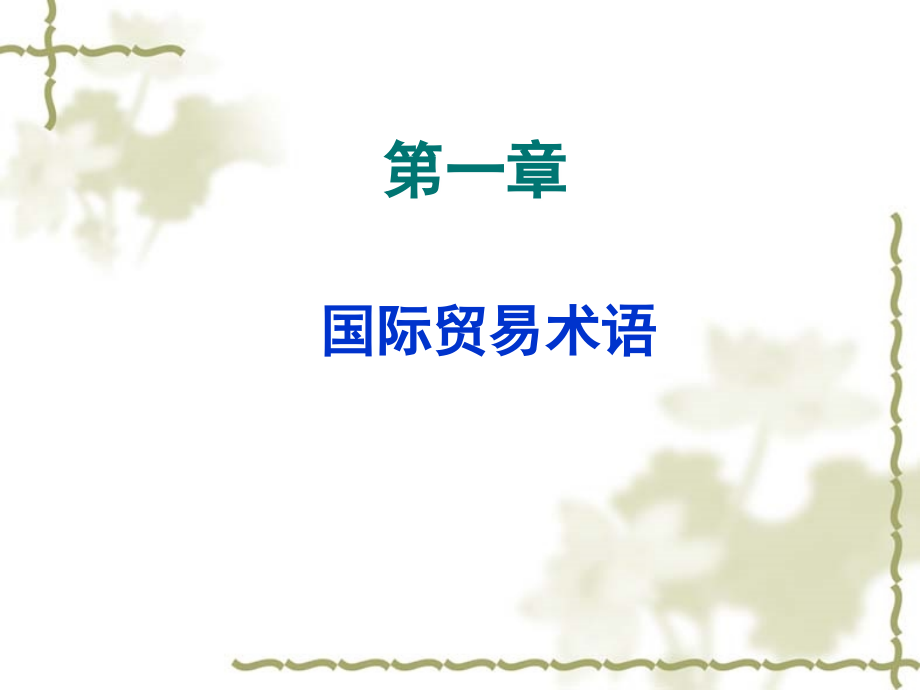 第一章

国际贸易术语